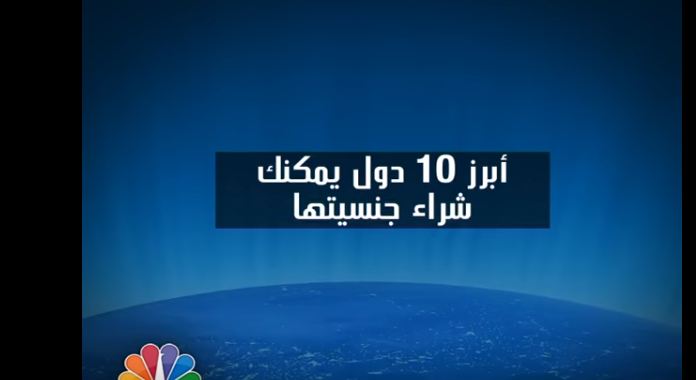 أبرز 10 دول يمكنك
شراء جنسيتها